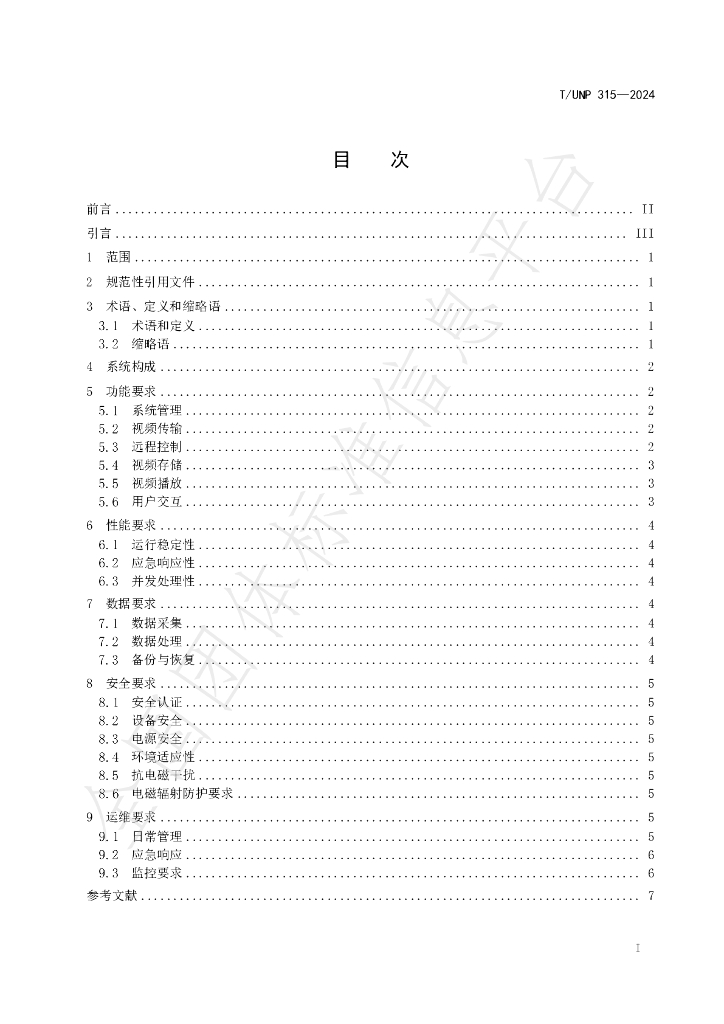 T/UNP 315—2024

目　次

前言 II
引言 III
1 范围 1
2 规范性引用文件 1
3 术语、定义和缩略语 1
3.1 术语和定义 1
3.2 缩略语 1
4 系统构成 2
5 功能要求 2
5.1 系统管理 2
5.2 视频传输 2
5.3 远程控制 2
5.4 视频存储 3
5.5 视频播放 3
5.6 用户交互 3
6 性能要求 4
6.1 运行稳定性 4
6.2 应急响应性 4
6.3 并发处理性 4
7 数据要求 4
7.1 数据采集 4
7.2 数据处理 4
7.3 备份与恢复 4
8 安全要求 5
8.1 安全认证 5
8.2 设备安全 5
8.3 电源安全 5
8.4 环境适应性 5
8.5 抗电磁干扰 5
8.6 电磁辐射防护要求 5
9 运维要求 5
9.1 日常管理 5
9.2 应急响应 6
9.3 监控要求 6
参考文献 7

I

全国团体标准信息平台